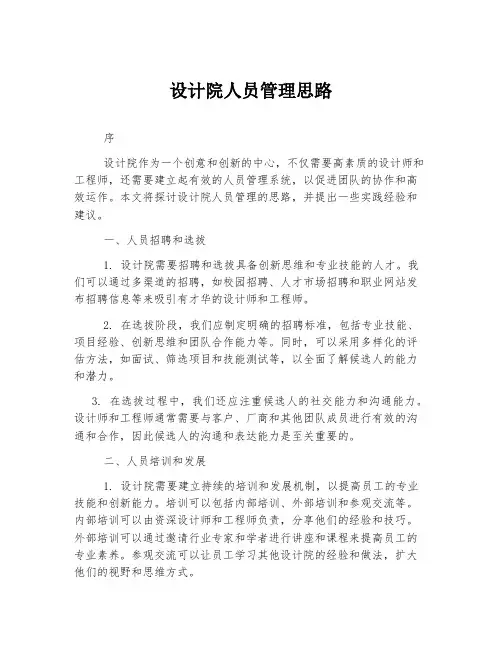 设计院人员管理思路

序

设计院作为一个创意和创新的中心，不仅需要高素质的设计师和工程师，还需要建立起有效的人员管理系统，以促进团队的协作和高效运作。本文将探讨设计院人员管理的思路，并提出一些实践经验和建议。

一、人员招聘和选拔

1. 设计院需要招聘和选拔具备创新思维和专业技能的人才。我们可以通过多渠道的招聘，如校园招聘、人才市场招聘和职业网站发布招聘信息等来吸引有才华的设计师和工程师。

2. 在选拔阶段，我们应制定明确的招聘标准，包括专业技能、项目经验、创新思维和团队合作能力等。同时，可以采用多样化的评估方法，如面试、筛选项目和技能测试等，以全面了解候选人的能力和潜力。

3. 在选拔过程中，我们还应注重候选人的社交能力和沟通能力。设计师和工程师通常需要与客户、厂商和其他团队成员进行有效的沟通和合作，因此候选人的沟通和表达能力是至关重要的。

二、人员培训和发展

1. 设计院需要建立持续的培训和发展机制，以提高员工的专业技能和创新能力。培训可以包括内部培训、外部培训和参观交流等。内部培训可以由资深设计师和工程师负责，分享他们的经验和技巧。外部培训可以通过邀请行业专家和学者进行讲座和课程来提高员工的专业素养。参观交流可以让员工学习其他设计院的经验和做法，扩大他们的视野和思维方式。